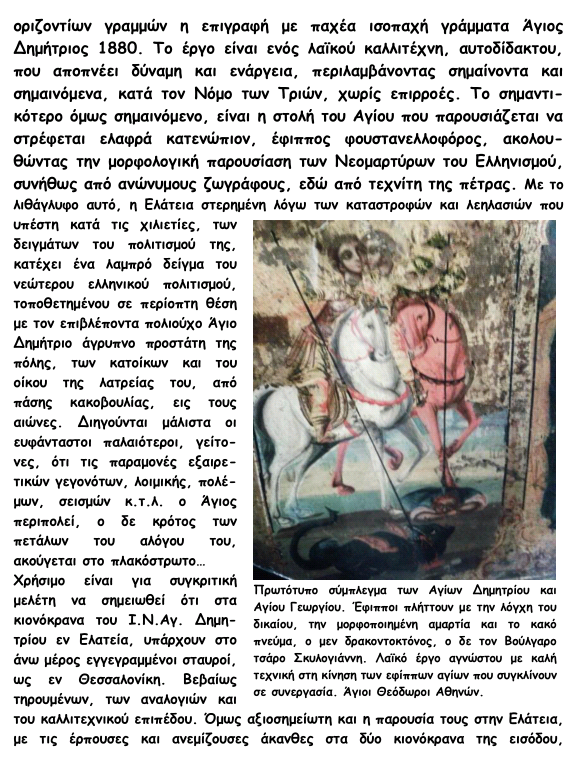 οριζοντίων γραμμών η επιγραφή με παχέα ισοπαχή γράμματα Άγιος Δημήτριος 1880. Το έργο είναι ενός λαϊκού καλλιτέχνη, αυτοδίδακτου, που αποπνέει δύναμη και ενάργεια, περιλαμβάνοντας σημαίνοντα και σημαινόμενα, κατά τον Νόμο των Τριών, χωρίς επιρροές. Το σημαντικότερο όμως σημαινόμενο, είναι η στολή του Αγίου που παρουσιάζεται να στρέφεται ελαφρά κατενώπιον, έφιππος φουστανελλοφόρος, ακολουθώντας την μορφολογική παρουσίαση των Νεομαρτύρων του Ελληνισμού, συνήθως από ανώνυμους ζωγράφους, εδώ από τεχνίτη της πέτρας. Με το λιθάγλυφο αυτό, η Ελάτεια στερημένη λόγω των καταστροφών και λεηλασιών που υπέστη κατά τις χιλιετίες, των δειγμάτων του πολιτισμού της, κατέχει ένα λαμπρό δείγμα του νεώτερου ελληνικού πολιτισμού, τοποθετημένου σε περίοπτη θέση με τον επιβλέποντα πολιούχο Άγιο Δημήτριο άγρυπνο προστάτη της πόλης, των κατοίκων και του οίκου της λατρείας του, από πάσης κακοβουλίας, εις τους αιώνες. Διηγούνται μάλιστα οι ευφάνταστοι παλαιότεροι, γείτονες, ότι τις παραμονές εξαιρετικών γεγονότων, λοιμικής, πολέμων, σεισμών κ.τ.λ. ο Άγιος περιπολεί, ο δε κρότος των πετάλων του αλόγου του, ακούγεται στο πλακόστρωτο…

Χρήσιμο είναι για συγκριτική μελέτη να σημειωθεί ότι στα κιονόκρανα του Ι.Ν.Αγ. Δημητρίου εν Ελατεία, υπάρχουν στο άνω μέρος εγγεγραμμένοι σταυροί, ως εν Θεσσαλονίκη. Βεβαίως τηρουμένων, των αναλογιών και του καλλιτεχνικού επιπέδου. Όμως αξιοσημείωτη και η παρουσία τους στην Ελάτεια, με τις έρπουσες και ανεμίζουσες άκανθες στα δύο κιονόκρανα της εισόδου,

Πρωτότυπο σύμπλεγμα των Αγίων Δημητρίου και Αγίου Γεωργίου. Έφιπποι πλήττουν με την λόγχη του δικαίου, την μορφοποιημένη αμαρτία και το κακό πνεύμα, ο μεν δρακοντοκτόνος, ο δε τον Βούλγαρο τσάρο Σκυλογιάννη. Λαϊκό έργο αγνώστου με καλή τεχνική στη κίνηση των εφίππων αγίων που συγκλίνουν σε συνεργασία. Άγιοι Θεόδωροι Αθηνών.